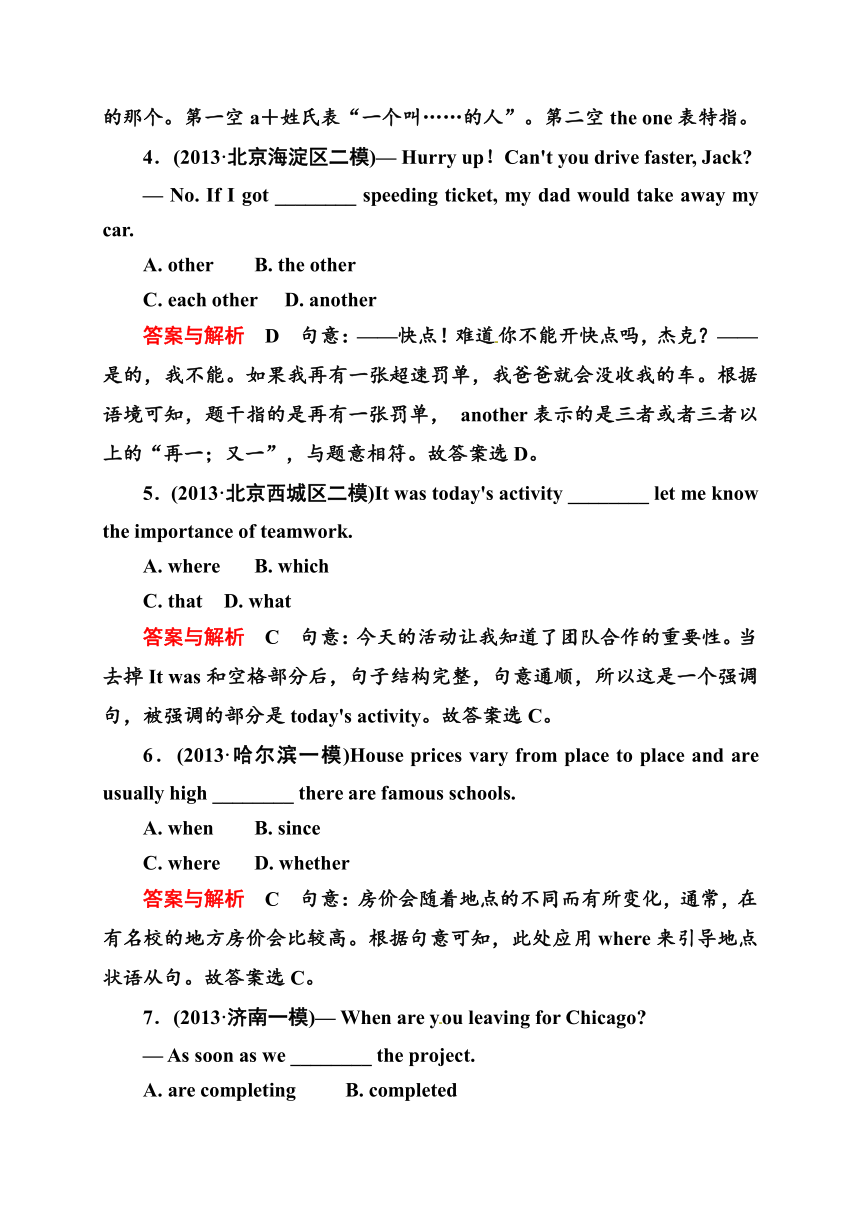 的那个。第一空 a＋姓氏表“一个叫……的人”。第二空 the one 表特指。

4．(2013·北京海淀区二模)— Hurry up！Can't you drive faster, Jack?

— No. If I got ________ speeding ticket, my dad would take away my car.

A. other　　B. the other

C. each other　　D. another

答案与解析　D　句意：——快点！难道你不能开快点吗，杰克？——是的，我不能。如果我再有一张超速罚单，我爸爸就会没收我的车。根据语境可知，题干指的是再有一张罚单，　another 表示的是三者或者三者以上的“再一；又一”，与题意相符。故答案选 D。

5．(2013·北京西城区二模)It was today's activity ________ let me know the importance of teamwork.

A. where　　B. which

C. that　　D. what

答案与解析　C　句意：今天的活动让我知道了团队合作的重要性。当去掉 It was 和空格部分后，句子结构完整，句意通顺，所以这是一个强调句，被强调的部分是 today's activity。故答案选 C。

6．(2013·哈尔滨一模)House prices vary from place to place and are usually high ________ there are famous schools.

A. when　　B. since

C. where　　D. whether

答案与解析　C　句意：房价会随着地点的不同而有所变化，通常，在有名校的地方房价会比较高。根据句意可知，此处应用 where 来引导地点状语从句。故答案选 C。

7．(2013·济南一模)— When are you leaving for Chicago?

— As soon as we ________ the project.

A. are completing　　B. completed